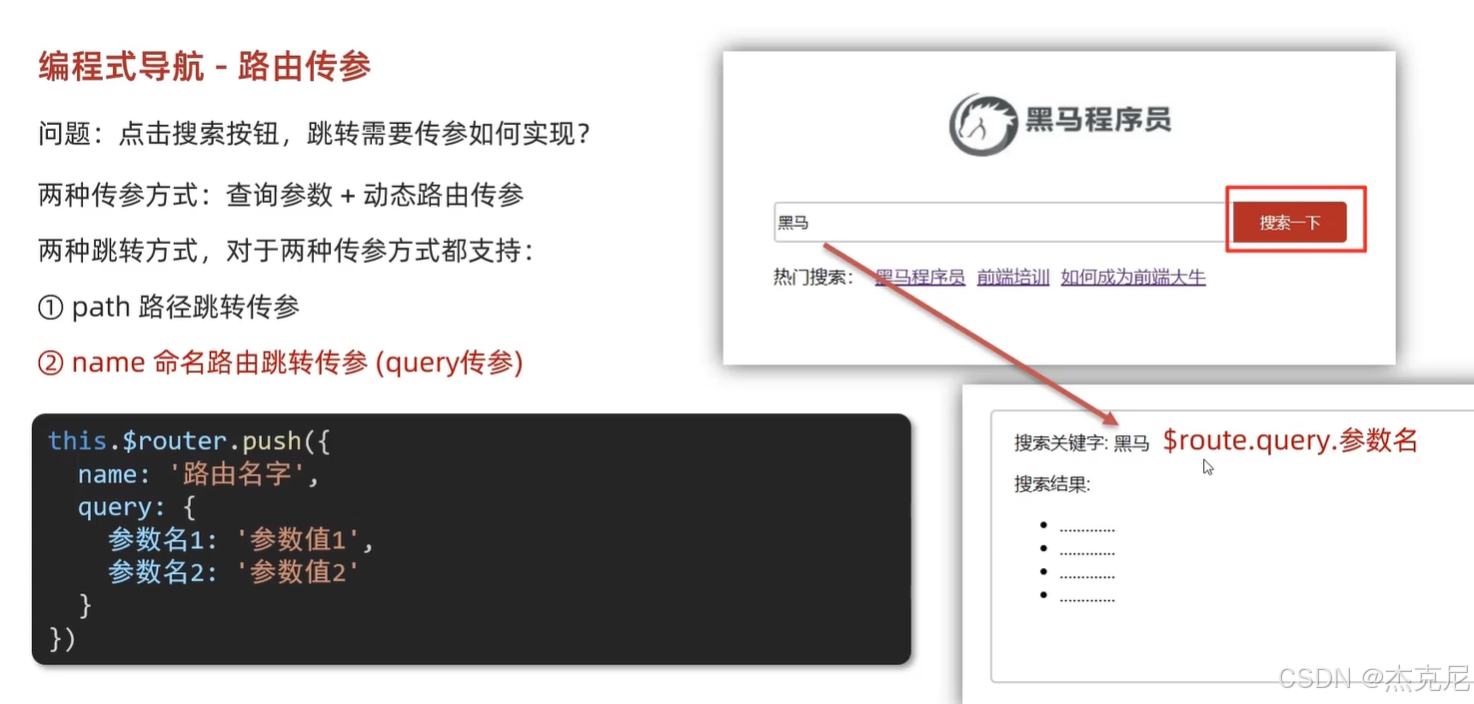 编程式导航 - 路由传参

问题：点击搜索按钮，跳转需要传参如何实现？

两种传参方式：查询参数 + 动态路由传参

两种跳转方式，对于两种传参方式都支持：

① path 路径跳转传参

② name 命名路由跳转传参 (query传参)

this.$router.push({
  name: '路由名字',
  query: {
    参数名1: '参数值1',
    参数名2: '参数值2'
  }
})

黑马程序员

黑马

搜索一下

热门搜索： 黑马程序员 前端培训 如何成为前端大牛

搜索关键字: 黑马 $route.query.参数名

搜索结果:

• ............
• ............
• ............
• ............

CSDN @杰克尼